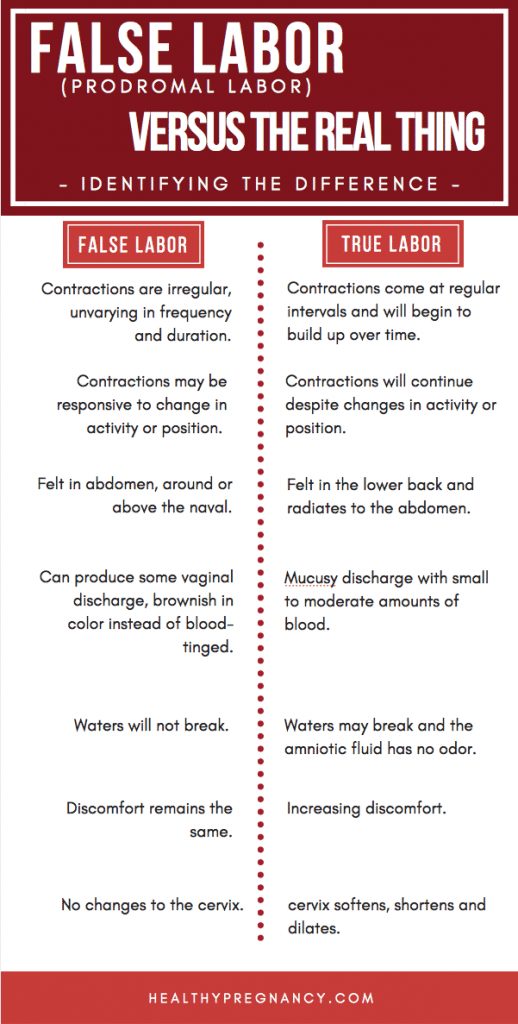 FALSE LABOR
(PRODROMAL LABOR)
VERSUS THE REAL THING
- IDENTIFYING THE DIFFERENCE -

FALSE LABOR

Contractions are irregular, unvarying in frequency and duration.

Contractions may be responsive to change in activity or position.

Felt in abdomen, around or above the naval.

Can produce some vaginal discharge, brownish in color instead of blood-tinged.

Waters will not break.

Discomfort remains the same.

No changes to the cervix.

TRUE LABOR

Contractions come at regular intervals and will begin to build up over time.

Contractions will continue despite changes in activity or position.

Felt in the lower back and radiates to the abdomen.

Mucusy discharge with small to moderate amounts of blood.

Waters may break and the amniotic fluid has no odor.

Increasing discomfort.

cervix softens, shortens and dilates.

HEALTHYPREGNANCY.COM